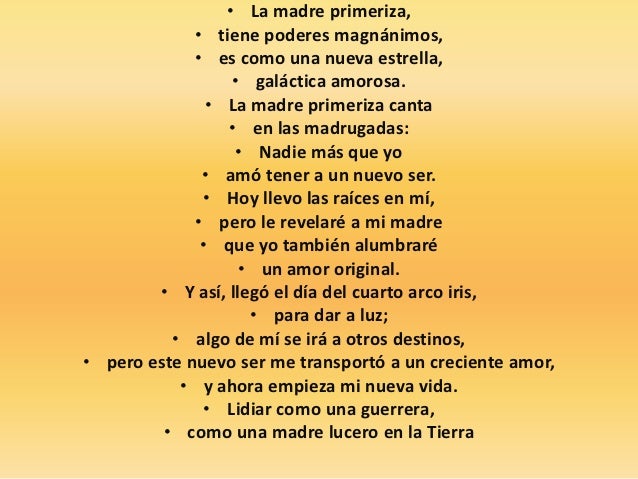 • La madre primeriza,
• tiene poderes magnánimos,
• es como una nueva estrella,
• galáctica amorosa.
• La madre primeriza canta
• en las madrugadas:
• Nadie más que yo
• amó tener a un nuevo ser.
• Hoy llevo las raíces en mí,
• pero le revelaré a mi madre
• que yo también alumbraré
• un amor original.
• Y así, llegó el día del cuarto arco iris,
• para dar a luz;
• algo de mí se irá a otros destinos,
• pero este nuevo ser me transportó a un creciente amor,
• y ahora empieza mi nueva vida.
• Lidiar como una guerrera,
• como una madre lucero en la Tierra